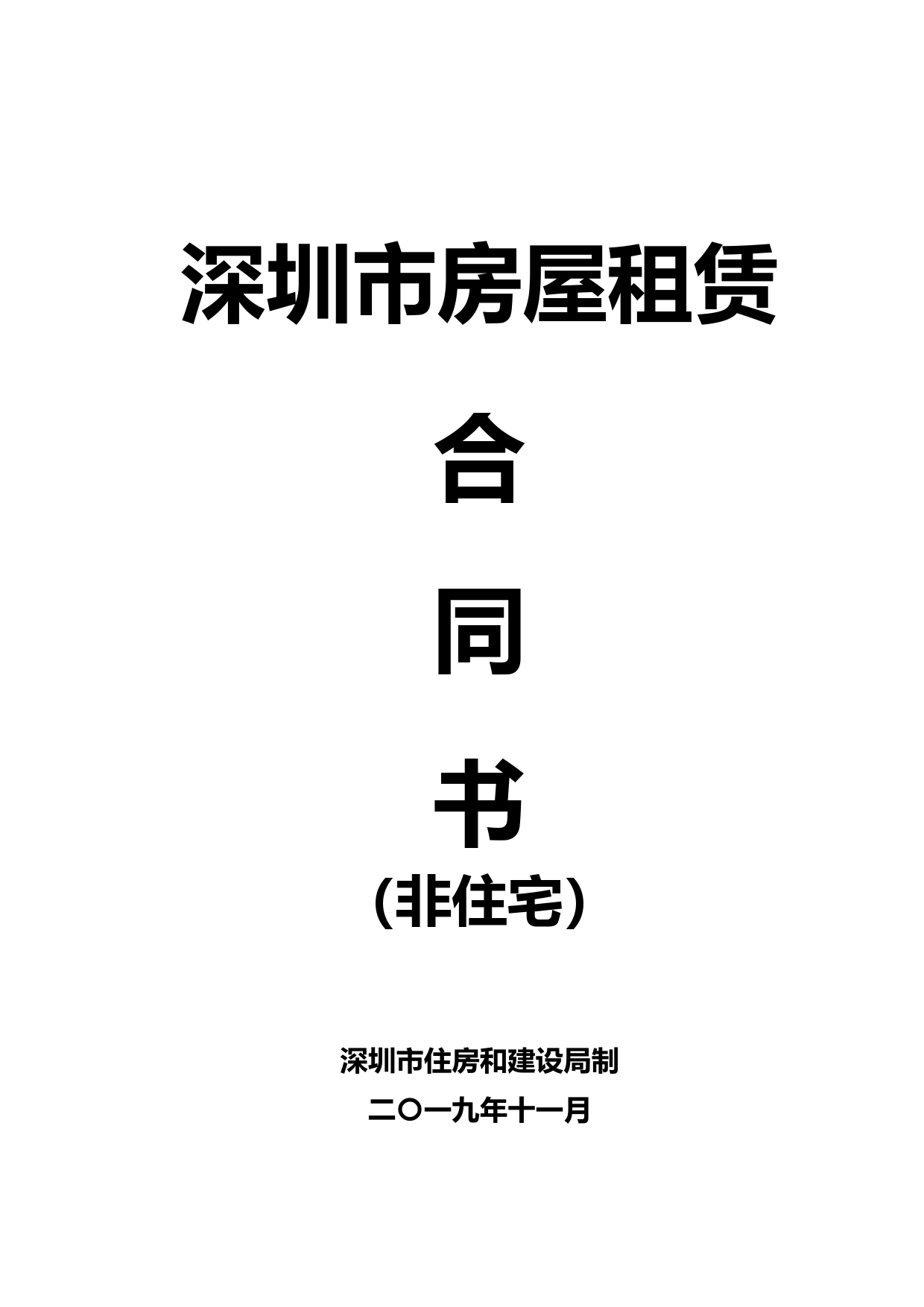 深圳市房屋租赁

合

同

书

（非住宅）

深圳市住房和建设局制

二〇一九年十一月